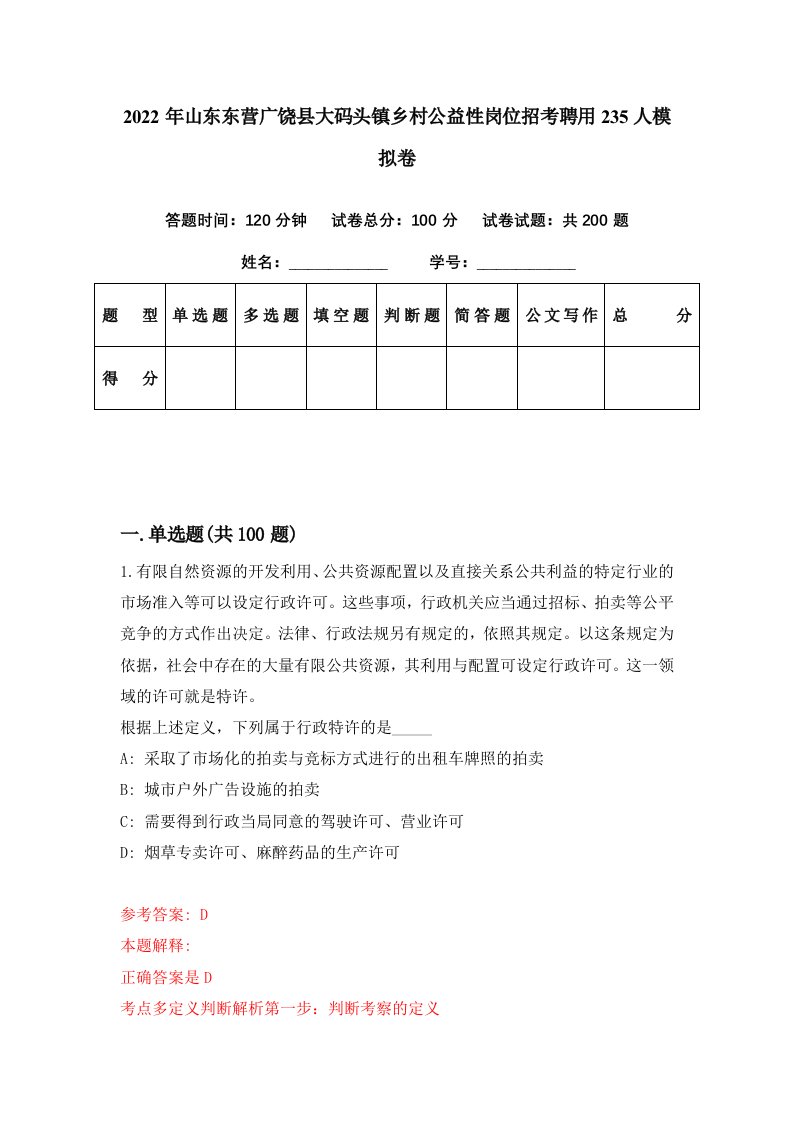 2022 年山东东营广饶县大码头镇乡村公益性岗位招考聘用 235 人模拟卷

答题时间：120 分钟　试卷总分：100 分　试卷试题：共 200 题

姓名：____________　学号：____________

| 题　型 | 单选题 | 多选题 | 填空题 | 判断题 | 简答题 | 公文写作 | 总　分 |
|---|---|---|---|---|---|---|---|
| 得　分 | | | | | | | |

一.单选题(共 100 题)

1.有限自然资源的开发利用、公共资源配置以及直接关系公共利益的特定行业的市场准入等可以设定行政许可。这些事项，行政机关应当通过招标、拍卖等公平竞争的方式作出决定。法律、行政法规另有规定的，依照其规定。以这条规定为依据，社会中存在的大量有限公共资源，其利用与配置可设定行政许可。这一领域的许可就是特许。

根据上述定义，下列属于行政特许的是_____

A: 采取了市场化的拍卖与竞标方式进行的出租车牌照的拍卖

B: 城市户外广告设施的拍卖

C: 需要得到行政当局同意的驾驶许可、营业许可

D: 烟草专卖许可、麻醉药品的生产许可

参考答案: D

本题解释:

正确答案是 D

考点多定义判断解析第一步：判断考察的定义